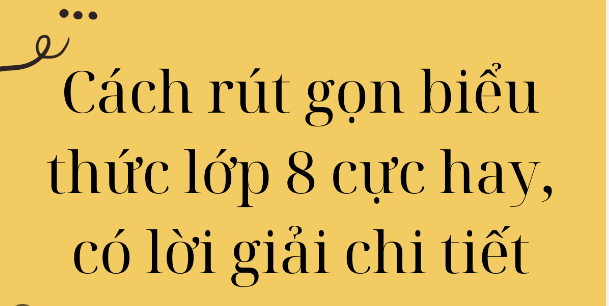 Cách rút gọn biểu thức lớp 8 cực hay, có lời giải chi tiết